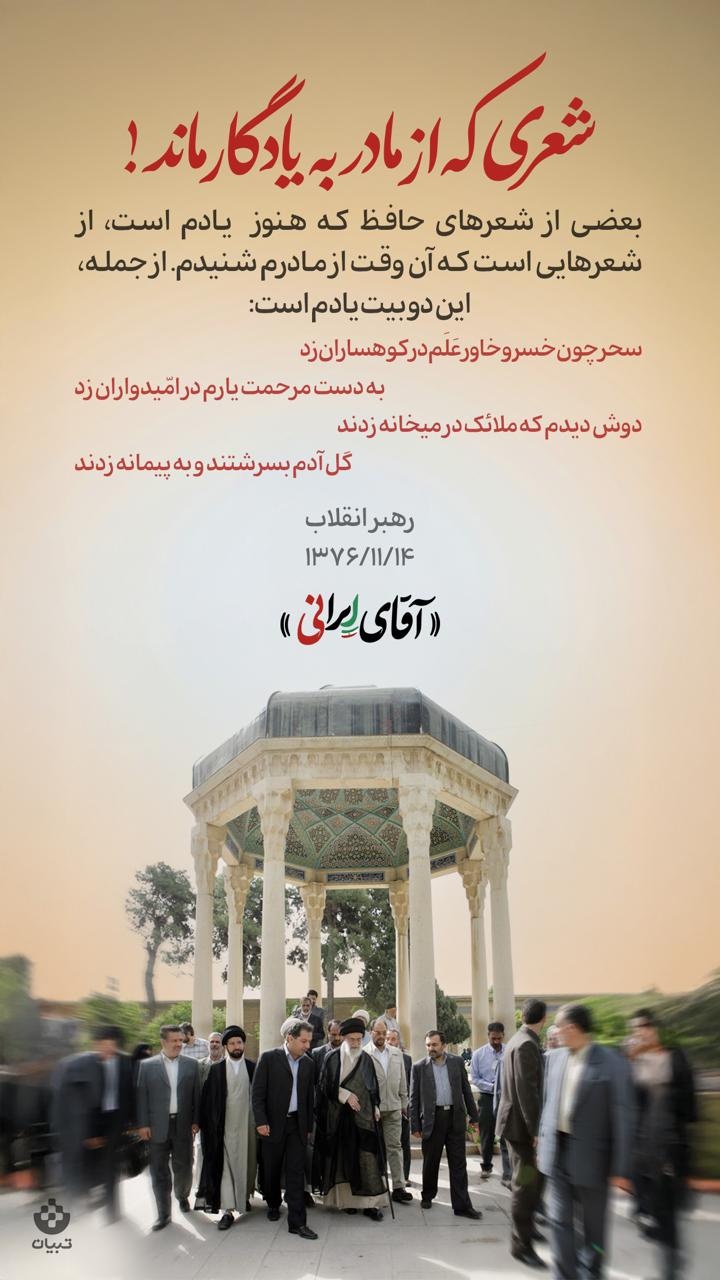 شعری که از مادر به یادگار ماند!

بعضی از شعرهای حافظ که هنوز یادم است، از شعرهایی است که آن وقت از مادرم شنیدم. از جمله، این دو بیت یادم است:

سحر چون خسرو خاور عَلَم در کوهساران زد
به دست مرحمت یارم در امّیدواران زد
دوش دیدم که ملائک در میخانه زدند
گل آدم بسرشتند و به پیمانه زدند

رهبر انقلاب
۱۳۷۶/۱۱/۱۴

«آقای ایرانی»

تبیان